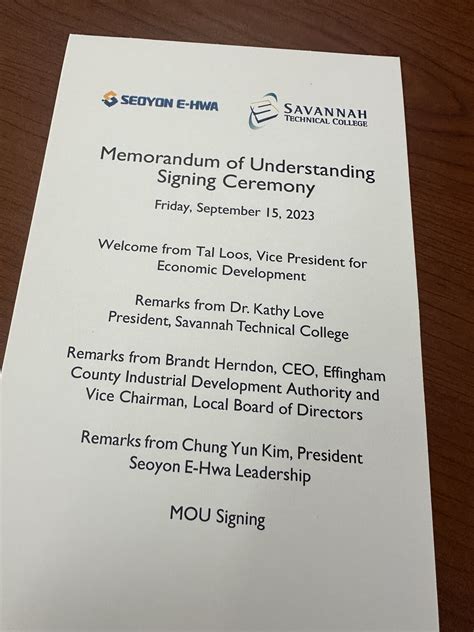 SEOYON E-HWA

SAVANNAH TECHNICAL COLLEGE

Memorandum of Understanding Signing Ceremony

Friday, September 15, 2023

Welcome from Tal Loos, Vice President for Economic Development

Remarks from Dr. Kathy Love
President, Savannah Technical College

Remarks from Brandt Herndon, CEO, Effingham County Industrial Development Authority and Vice Chairman, Local Board of Directors

Remarks from Chung Yun Kim, President
Seoyon E-Hwa Leadership

MOU Signing